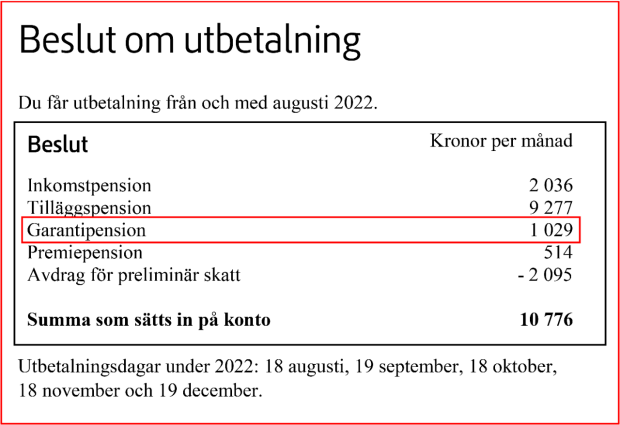 Beslut om utbetalning

Du får utbetalning från och med augusti 2022.

| Beslut | Kronor per månad |
|---|---|
| Inkomstpension | 2 036 |
| Tilläggspension | 9 277 |
| Garantipension | 1 029 |
| Premiepension | 514 |
| Avdrag för preliminär skatt | - 2 095 |
| **Summa som sätts in på konto** | **10 776** |

Utbetalningsdagar under 2022: 18 augusti, 19 september, 18 oktober, 18 november och 19 december.